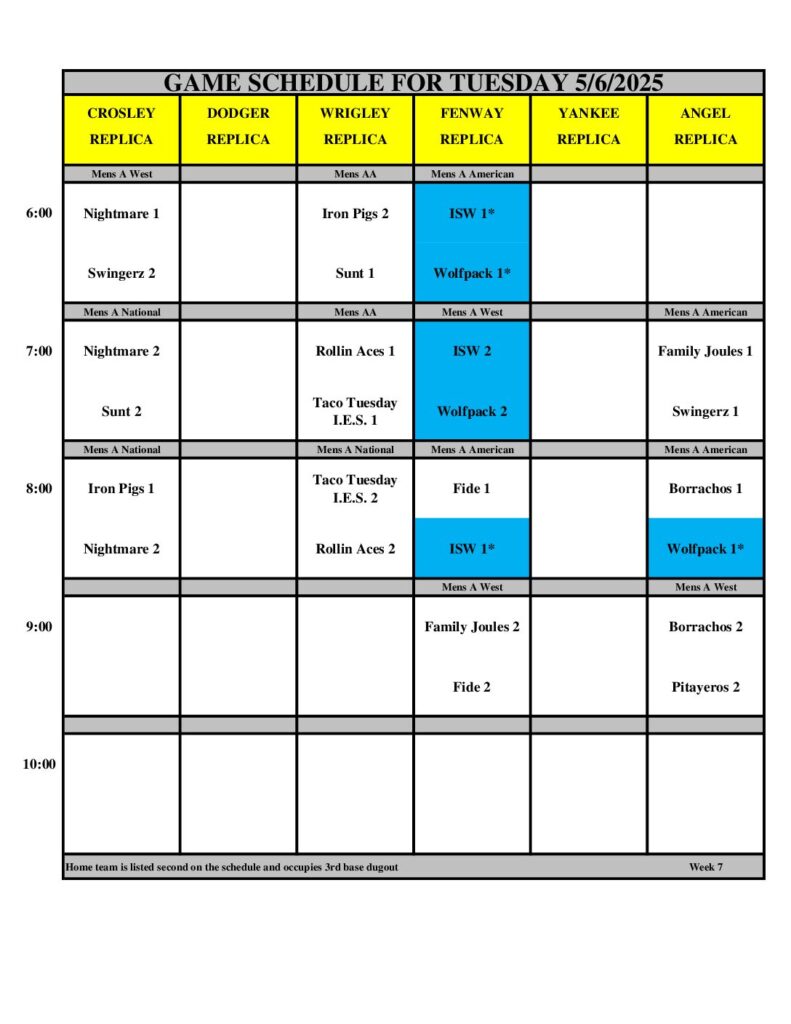 GAME SCHEDULE FOR TUESDAY 5/6/2025

| | CROSLEY REPLICA | DODGER REPLICA | WRIGLEY REPLICA | FENWAY REPLICA | YANKEE REPLICA | ANGEL REPLICA |
|---|---|---|---|---|---|---|
| | Mens A West | | Mens AA | Mens A American | | |
| 6:00 | Nightmare 1 | | Iron Pigs 2 | ISW 1* | | |
| | Swingerz 2 | | Sunt 1 | Wolfpack 1* | | |
| | Mens A National | | Mens AA | Mens A West | | Mens A American |
| 7:00 | Nightmare 2 | | Rollin Aces 1 | ISW 2 | | Family Joules 1 |
| | Sunt 2 | | Taco Tuesday I.E.S. 1 | Wolfpack 2 | | Swingerz 1 |
| | Mens A National | | Mens A National | Mens A American | | Mens A American |
| 8:00 | Iron Pigs 1 | | Taco Tuesday I.E.S. 2 | Fide 1 | | Borrachos 1 |
| | Nightmare 2 | | Rollin Aces 2 | ISW 1* | | Wolfpack 1* |
| | | | | Mens A West | | Mens A West |
| 9:00 | | | | Family Joules 2 | | Borrachos 2 |
| | | | | Fide 2 | | Pitayeros 2 |
| | | | | | | |
| 10:00 | | | | | | |

Home team is listed second on the schedule and occupies 3rd base dugout Week 7